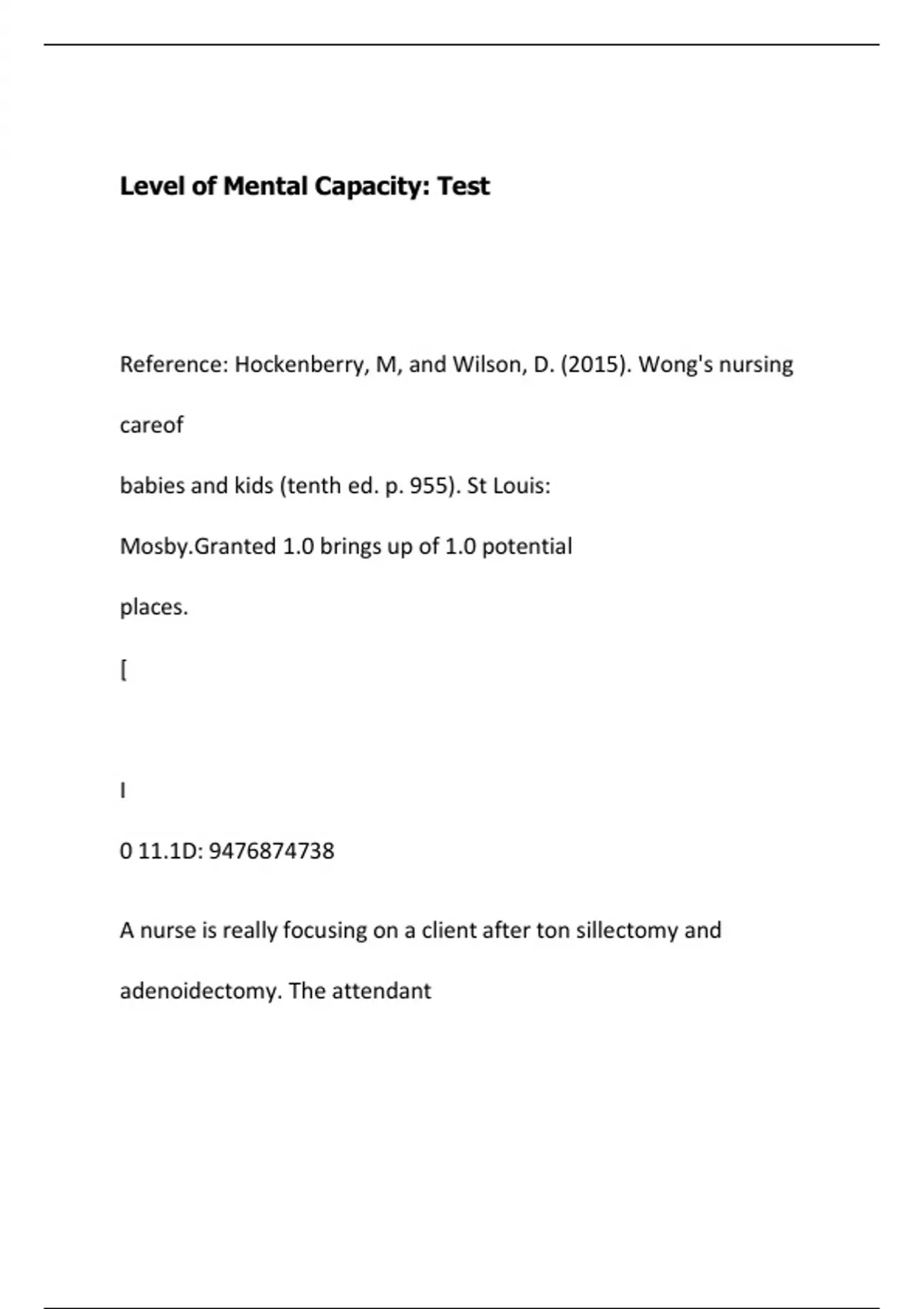 Level of Mental Capacity: Test

Reference: Hockenberry, M, and Wilson, D. (2015). Wong's nursing careof

babies and kids (tenth ed. p. 955). St Louis:

Mosby.Granted 1.0 brings up of 1.0 potential

places.

[

I

0 11.1D: 9476874738

A nurse is really focusing on a client after ton sillectomy and adenoidectomy. The attendant